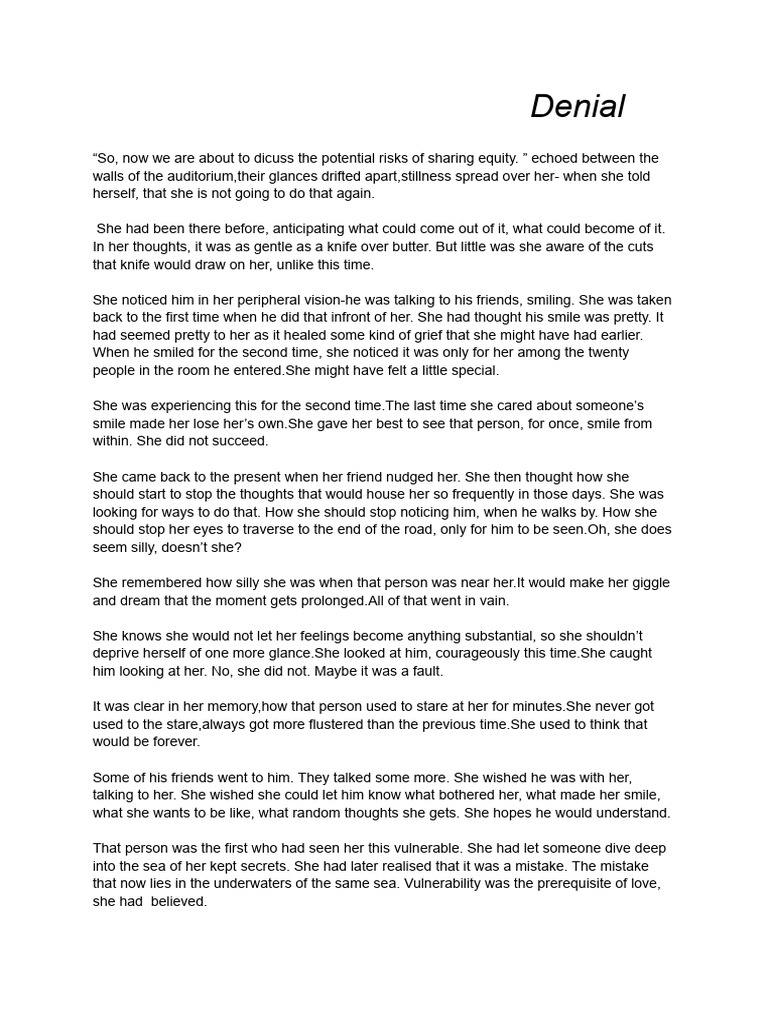 Denial

“So, now we are about to dicuss the potential risks of sharing equity. ” echoed between the walls of the auditorium,their glances drifted apart,stillness spread over her- when she told herself, that she is not going to do that again.

She had been there before, anticipating what could come out of it, what could become of it. In her thoughts, it was as gentle as a knife over butter. But little was she aware of the cuts that knife would draw on her, unlike this time.

She noticed him in her peripheral vision-he was talking to his friends, smiling. She was taken back to the first time when he did that infront of her. She had thought his smile was pretty. It had seemed pretty to her as it healed some kind of grief that she might have had earlier. When he smiled for the second time, she noticed it was only for her among the twenty people in the room he entered.She might have felt a little special.

She was experiencing this for the second time.The last time she cared about someone’s smile made her lose her’s own.She gave her best to see that person, for once, smile from within. She did not succeed.

She came back to the present when her friend nudged her. She then thought how she should start to stop the thoughts that would house her so frequently in those days. She was looking for ways to do that. How she should stop noticing him, when he walks by. How she should stop her eyes to traverse to the end of the road, only for him to be seen.Oh, she does seem silly, doesn’t she?

She remembered how silly she was when that person was near her.It would make her giggle and dream that the moment gets prolonged.All of that went in vain.

She knows she would not let her feelings become anything substantial, so she shouldn’t deprive herself of one more glance.She looked at him, courageously this time.She caught him looking at her. No, she did not. Maybe it was a fault.

It was clear in her memory,how that person used to stare at her for minutes.She never got used to the stare,always got more flustered than the previous time.She used to think that would be forever.

Some of his friends went to him. They talked some more. She wished he was with her, talking to her. She wished she could let him know what bothered her, what made her smile, what she wants to be like, what random thoughts she gets. She hopes he would understand.

That person was the first who had seen her this vulnerable. She had let someone dive deep into the sea of her kept secrets. She had later realised that it was a mistake. The mistake that now lies in the underwaters of the same sea. Vulnerability was the prerequisite of love, she had believed.